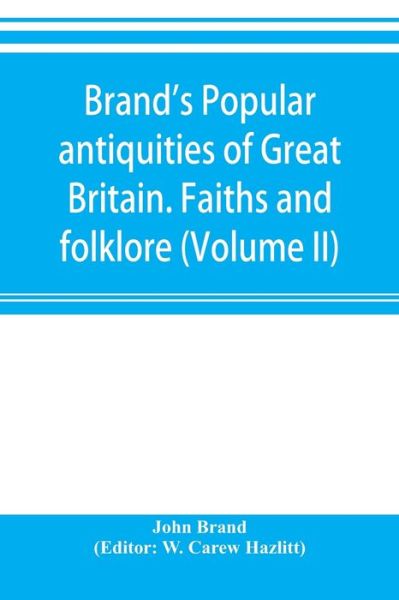 Brand's Popular antiquities of Great Britain. Faiths and folklore (Volume II)

John Brand
(Editor: W. Carew Hazlitt)